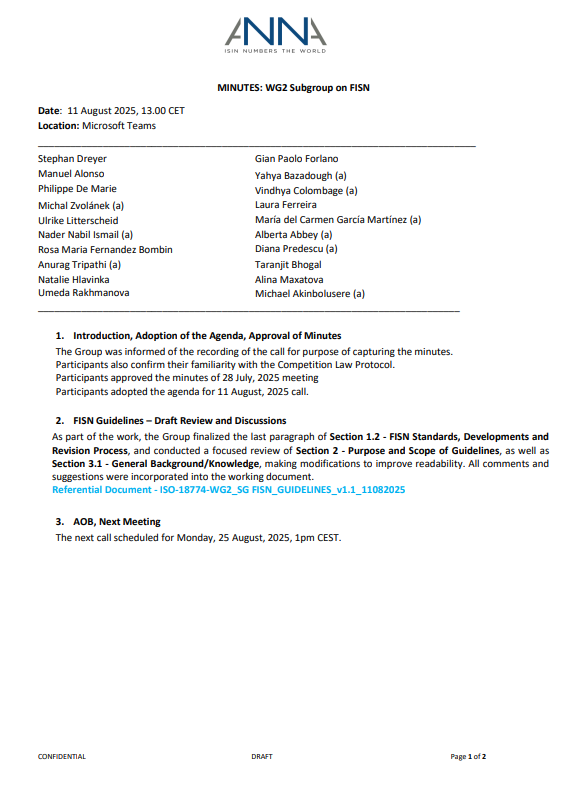 ANNA
ISIN NUMBERS THE WORLD

MINUTES: WG2 Subgroup on FISN

Date: 11 August 2025, 13.00 CET
Location: Microsoft Teams

Stephan Dreyer
Manuel Alonso
Philippe De Marie
Michal Zvolánek (a)
Ulrike Litterscheid
Nader Nabil Ismail (a)
Rosa Maria Fernandez Bombin
Anurag Tripathi (a)
Natalie Hlavinka
Umeda Rakhmanova

Gian Paolo Forlano
Yahya Bazadough (a)
Vindhya Colombage (a)
Laura Ferreira
María del Carmen García Martínez (a)
Alberta Abbey (a)
Diana Predescu (a)
Taranjit Bhogal
Alina Maxatova
Michael Akinbolusere (a)

1. Introduction, Adoption of the Agenda, Approval of Minutes
The Group was informed of the recording of the call for purpose of capturing the minutes.
Participants also confirm their familiarity with the Competition Law Protocol.
Participants approved the minutes of 28 July, 2025 meeting
Participants adopted the agenda for 11 August, 2025 call.

2. FISN Guidelines – Draft Review and Discussions
As part of the work, the Group finalized the last paragraph of Section 1.2 - FISN Standards, Developments and Revision Process, and conducted a focused review of Section 2 - Purpose and Scope of Guidelines, as well as Section 3.1 - General Background/Knowledge, making modifications to improve readability. All comments and suggestions were incorporated into the working document.
Referential Document - ISO-18774-WG2_SG FISN_GUIDELINES_v1.1_11082025

3. AOB, Next Meeting
The next call scheduled for Monday, 25 August, 2025, 1pm CEST.

CONFIDENTIAL DRAFT Page 1 of 2